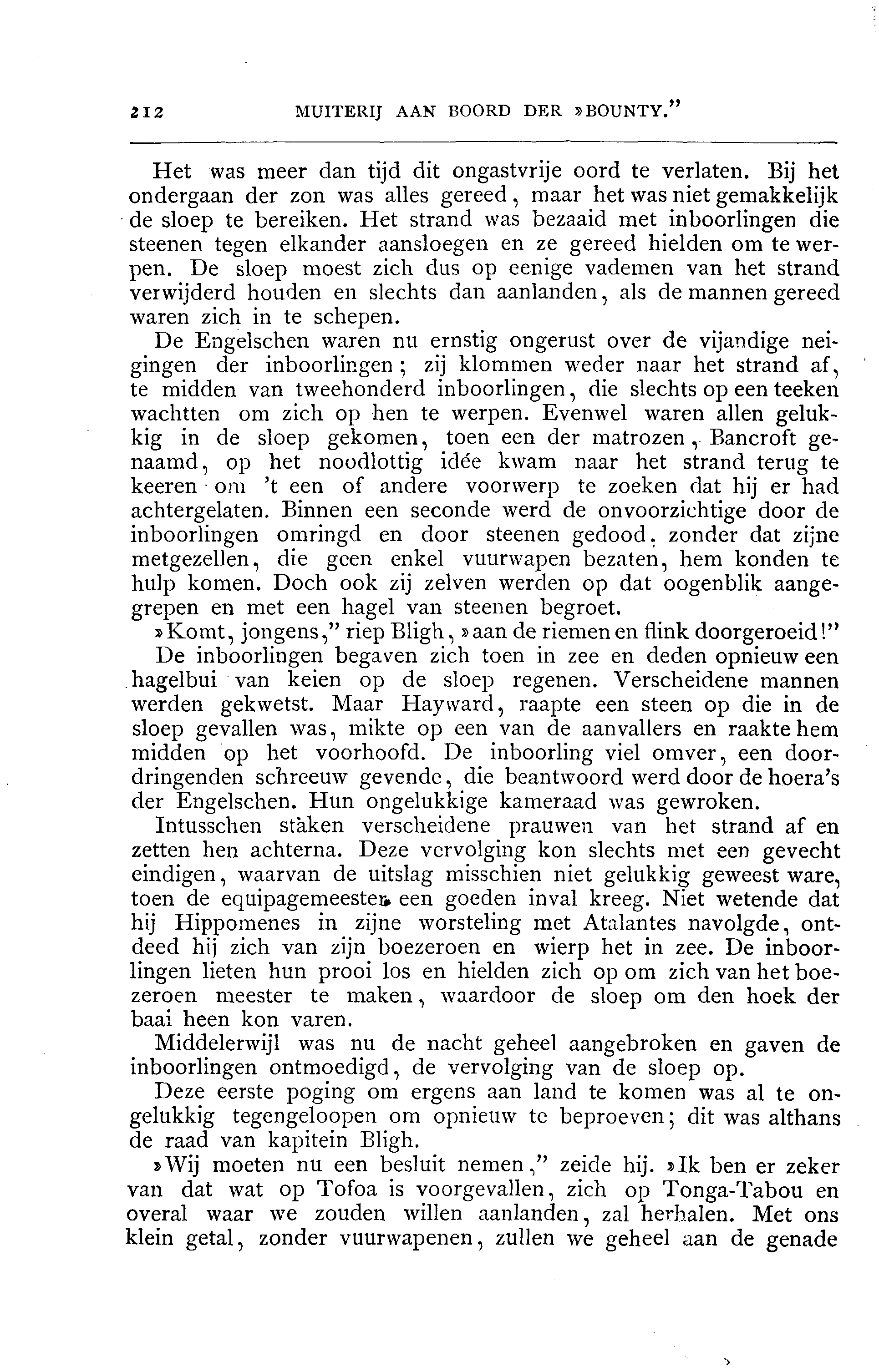 212 MUITERIJ AAN BOORD DER »BOUNTY."

Het was meer dan tijd dit ongastvrije oord te verlaten. Bij het ondergaan der zon was alles gereed, maar het was niet gemakkelijk de sloep te bereiken. Het strand was bezaaid met inboorlingen die steenen tegen elkander aansloegen en ze gereed hielden om te werpen. De sloep moest zich dus op eenige vademen van het strand verwijderd houden en slechts dan aanlanden, als de mannen gereed waren zich in te schepen.

De Engelschen waren nu ernstig ongerust over de vijandige neigingen der inboorlingen; zij klommen weder naar het strand af, te midden van tweehonderd inboorlingen, die slechts op een teeken wachtten om zich op hen te werpen. Evenwel waren allen gelukkig in de sloep gekomen, toen een der matrozen, Bancroft genaamd, op het noodlottig idée kwam naar het strand terug te keeren om 't een of andere voorwerp te zoeken dat hij er had achtergelaten. Binnen een seconde werd de onvoorzichtige door de inboorlingen omringd en door steenen gedood, zonder dat zijne metgezellen, die geen enkel vuurwapen bezaten, hem konden te hulp komen. Doch ook zij zelven werden op dat oogenblik aangegrepen en met een hagel van steenen begroet.

»Komt, jongens," riep Bligh, »aan de riemen en flink doorgeroeid!"

De inboorlingen begaven zich toen in zee en deden opnieuw een hagelbui van keien op de sloep regenen. Verscheidene mannen werden gekwetst. Maar Hayward, raapte een steen op die in de sloep gevallen was, mikte op een van de aanvallers en raakte hem midden op het voorhoofd. De inboorling viel omver, een doordringenden schreeuw gevende, die beantwoord werd door de hoera's der Engelschen. Hun ongelukkige kameraad was gewroken.

Intusschen staken verscheidene prauwen van het strand af en zetten hen achterna. Deze vervolging kon slechts met een gevecht eindigen, waarvan de uitslag misschien niet gelukkig geweest ware, toen de equipagemeester een goeden inval kreeg. Niet wetende dat hij Hippomenes in zijne worsteling met Atalantes navolgde, ontdeed hij zich van zijn boezeroen en wierp het in zee. De inboorlingen lieten hun prooi los en hielden zich op om zich van het boezeroen meester te maken, waardoor de sloep om den hoek der baai heen kon varen.

Middelerwijl was nu de nacht geheel aangebroken en gaven de inboorlingen ontmoedigd, de vervolging van de sloep op.

Deze eerste poging om ergens aan land te komen was al te ongelukkig tegengeloopen om opnieuw te beproeven; dit was althans de raad van kapitein Bligh.

»Wij moeten nu een besluit nemen," zeide hij. »Ik ben er zeker van dat wat op Tofoa is voorgevallen, zich op Tonga-Tabou en overal waar we zouden willen aanlanden, zal herhalen. Met ons klein getal, zonder vuurwapenen, zullen we geheel aan de genade